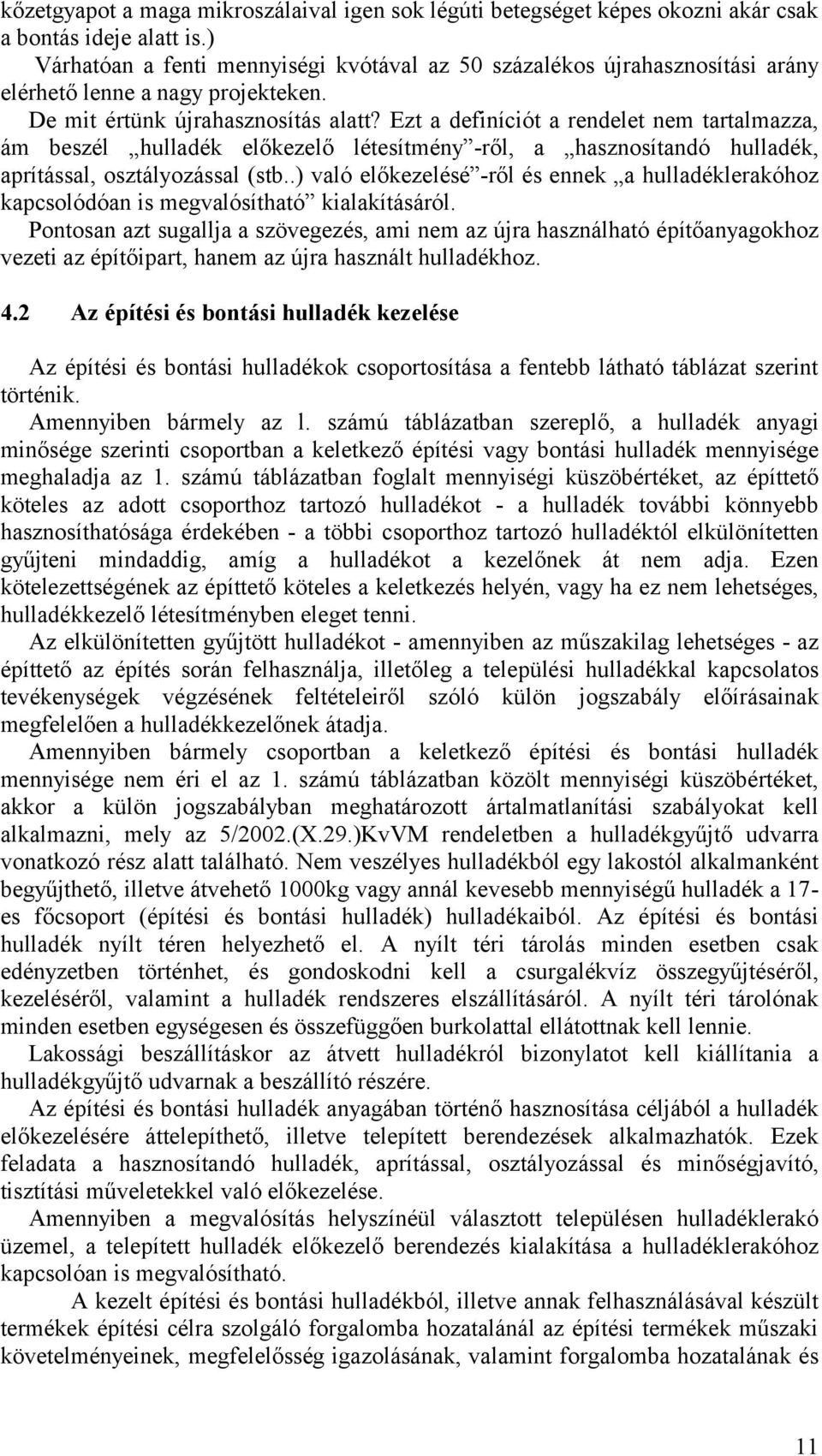 kőzetgyapot a maga mikroszálaival igen sok légúti betegséget képes okozni akár csak a bontás ideje alatt is.)

Várhatóan a fenti mennyiségi kvótával az 50 százalékos újrahasznosítási arány elérhető lenne a nagy projekteken.

De mit értünk újrahasznosítás alatt? Ezt a definíciót a rendelet nem tartalmazza, ám beszél „hulladék előkezelő létesítmény”-ről, a „hasznosítandó hulladék, aprítással, osztályozással (stb..) való előkezelésé”-ről és ennek „a hulladéklerakóhoz kapcsolódóan is megvalósítható” kialakításáról.

Pontosan azt sugallja a szövegezés, ami nem az újra használható építőanyagokhoz vezeti az építőipart, hanem az újra használt hulladékhoz.

4.2 Az építési és bontási hulladék kezelése

Az építési és bontási hulladékok csoportosítása a fentebb látható táblázat szerint történik.

Amennyiben bármely az l. számú táblázatban szereplő, a hulladék anyagi minősége szerinti csoportban a keletkező építési vagy bontási hulladék mennyisége meghaladja az 1. számú táblázatban foglalt mennyiségi küszöbértéket, az építtető köteles az adott csoporthoz tartozó hulladékot - a hulladék további könnyebb hasznosíthatósága érdekében - a többi csoporthoz tartozó hulladéktól elkülönítetten gyűjteni mindaddig, amíg a hulladékot a kezelőnek át nem adja. Ezen kötelezettségének az építtető köteles a keletkezés helyén, vagy ha ez nem lehetséges, hulladékkezelő létesítményben eleget tenni.

Az elkülönítetten gyűjtött hulladékot - amennyiben az műszakilag lehetséges - az építtető az építés során felhasználja, illetőleg a települési hulladékkal kapcsolatos tevékenységek végzésének feltételeiről szóló külön jogszabály előírásainak megfelelően a hulladékkezelőnek átadja.

Amennyiben bármely csoportban a keletkező építési és bontási hulladék mennyisége nem éri el az 1. számú táblázatban közölt mennyiségi küszöbértéket, akkor a külön jogszabályban meghatározott ártalmatlanítási szabályokat kell alkalmazni, mely az 5/2002.(X.29.)KvVM rendeletben a hulladékgyűjtő udvarra vonatkozó rész alatt található. Nem veszélyes hulladékból egy lakostól alkalmanként begyűjthető, illetve átvehető 1000kg vagy annál kevesebb mennyiségű hulladék a 17-es főcsoport (építési és bontási hulladék) hulladékaiból. Az építési és bontási hulladék nyílt téren helyezhető el. A nyílt téri tárolás minden esetben csak edényzetben történhet, és gondoskodni kell a csurgalékvíz összegyűjtéséről, kezeléséről, valamint a hulladék rendszeres elszállításáról. A nyílt téri tárolónak minden esetben egységesen és összefüggően burkolattal ellátottnak kell lennie.

Lakossági beszállításkor az átvett hulladékról bizonylatot kell kiállítania a hulladékgyűjtő udvarnak a beszállító részére.

Az építési és bontási hulladék anyagában történő hasznosítása céljából a hulladék előkezelésére áttelepíthető, illetve telepített berendezések alkalmazhatók. Ezek feladata a hasznosítandó hulladék, aprítással, osztályozással és minőségjavító, tisztítási műveletekkel való előkezelése.

Amennyiben a megvalósítás helyszínéül választott településen hulladéklerakó üzemel, a telepített hulladék előkezelő berendezés kialakítása a hulladéklerakóhoz kapcsolóan is megvalósítható.

A kezelt építési és bontási hulladékból, illetve annak felhasználásával készült termékek építési célra szolgáló forgalomba hozatalánál az építési termékek műszaki követelményeinek, megfelelősség igazolásának, valamint forgalomba hozatalának és

11